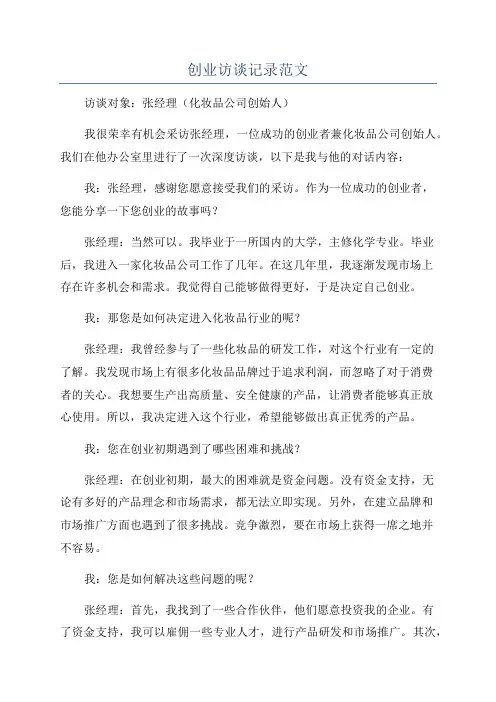 创业访谈记录范文

访谈对象：张经理（化妆品公司创始人）

我很荣幸有机会采访张经理，一位成功的创业者兼化妆品公司创始人。我们在他办公室里进行了一次深度访谈，以下是我与他的对话内容：

我：张经理，感谢您愿意接受我们的采访。作为一位成功的创业者，您能分享一下您创业的故事吗？

张经理：当然可以。我毕业于一所国内的大学，主修化学专业。毕业后，我进入一家化妆品公司工作了几年。在这几年里，我逐渐发现市场上存在许多机会和需求。我觉得自己能够做得更好，于是决定自己创业。

我：那您是如何决定进入化妆品行业的呢？

张经理：我曾经参与了一些化妆品的研发工作，对这个行业有一定的了解。我发现市场上有很多化妆品品牌过于追求利润，而忽略了对于消费者的关心。我想要生产出高质量、安全健康的产品，让消费者能够真正放心使用。所以，我决定进入这个行业，希望能够做出真正优秀的产品。

我：您在创业初期遇到了哪些困难和挑战？

张经理：在创业初期，最大的困难就是资金问题。没有资金支持，无论有多好的产品理念和市场需求，都无法立即实现。另外，在建立品牌和市场推广方面也遇到了很多挑战。竞争激烈，要在市场上获得一席之地并不容易。

我：您是如何解决这些问题的呢？

张经理：首先，我找到了一些合作伙伴，他们愿意投资我的企业。有了资金支持，我可以雇佣一些专业人才，进行产品研发和市场推广。其次，